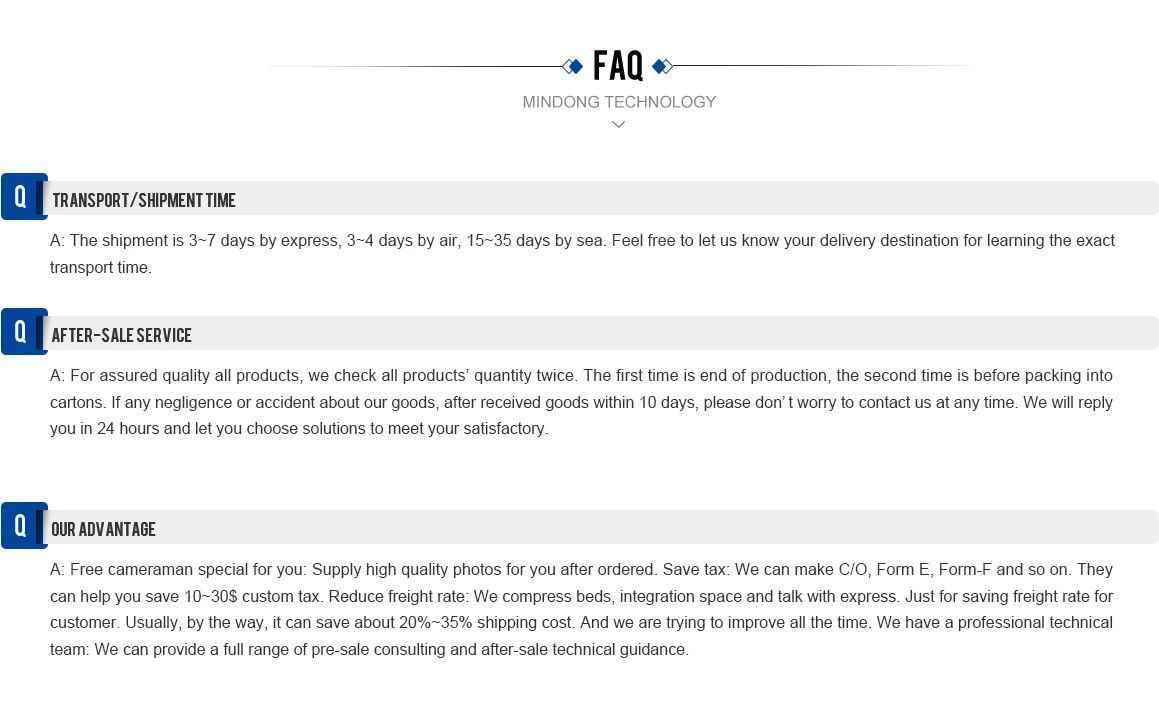 FAQ

MINDONG TECHNOLOGY

Q

TRANSPORT/SHIPMENT TIME

A: The shipment is 3~7 days by express, 3~4 days by air, 15~35 days by sea. Feel free to let us know your delivery destination for learning the exact transport time.

Q

AFTER-SALE SERVICE

A: For assured quality all products, we check all products' quantity twice. The first time is end of production, the second time is before packing into cartons. If any negligence or accident about our goods, after received goods within 10 days, please don' t worry to contact us at any time. We will reply you in 24 hours and let you choose solutions to meet your satisfactory.

Q

OUR ADVANTAGE

A: Free cameraman special for you: Supply high quality photos for you after ordered. Save tax: We can make C/O, Form E, Form-F and so on. They can help you save 10~30$ custom tax. Reduce freight rate: We compress beds, integration space and talk with express. Just for saving freight rate for customer. Usually, by the way, it can save about 20%~35% shipping cost. And we are trying to improve all the time. We have a professional technical team: We can provide a full range of pre-sale consulting and after-sale technical guidance.